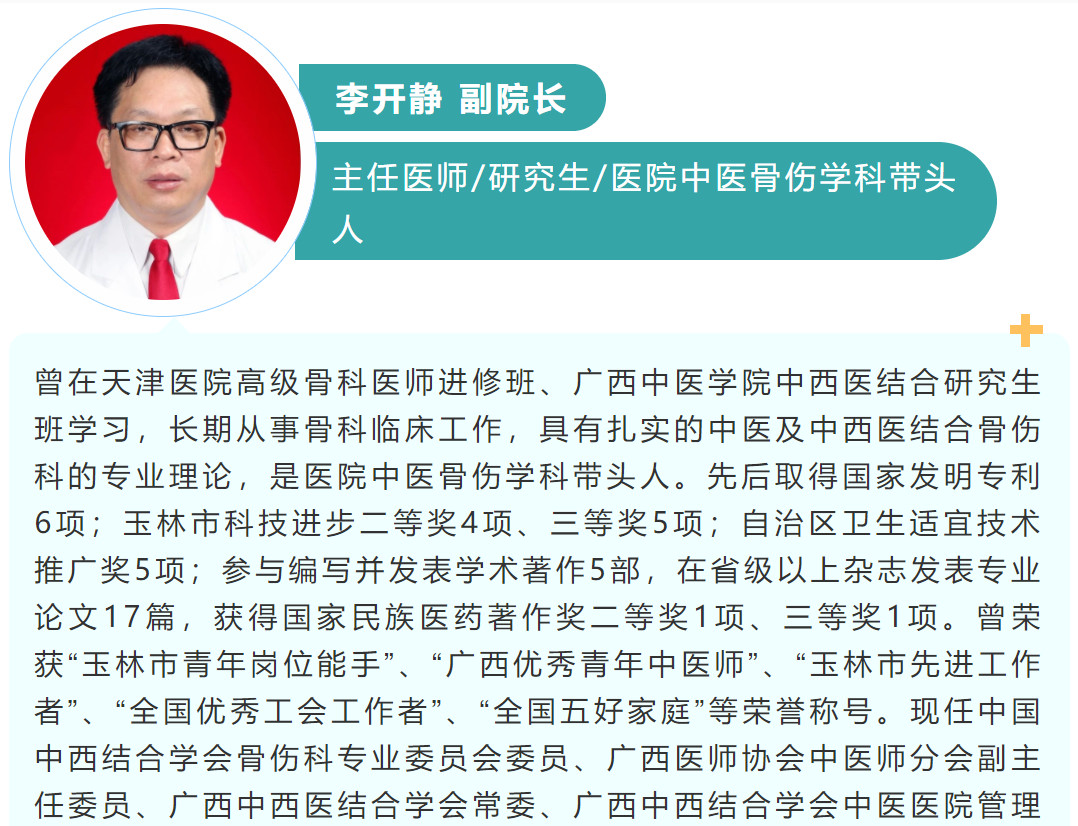 李开静 副院长

主任医师/研究生/医院中医骨伤学科带头人

曾在天津医院高级骨科医师进修班、广西中医学院中西医结合研究生班学习，长期从事骨科临床工作，具有扎实的中医及中西医结合骨伤科的专业理论，是医院中医骨伤学科带头人。先后取得国家发明专利6项；玉林市科技进步二等奖4项、三等奖5项；自治区卫生适宜技术推广奖5项；参与编写并发表学术著作5部，在省级以上杂志发表专业论文17篇，获得国家民族医药著作奖二等奖1项、三等奖1项。曾荣获“玉林市青年岗位能手”、“广西优秀青年中医师”、“玉林市先进工作者”、“全国优秀工会工作者”、“全国五好家庭”等荣誉称号。现任中国中西结合学会骨伤科专业委员会委员、广西医师协会中医师分会副主任委员、广西中西医结合学会常委、广西中西结合学会中医医院管理